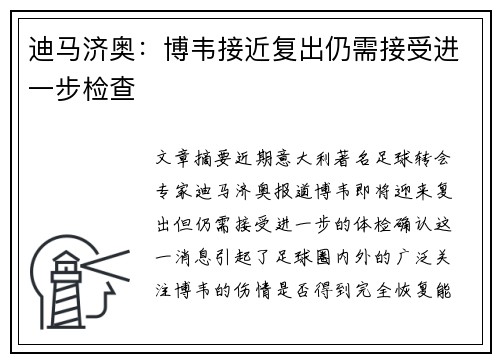 迪马济奥：博韦接近复出仍需接受进一步检查

文章摘要近期意大利著名足球转会专家迪马济奥报道博韦即将迎来复出但仍需接受进一步的体检确认这一消息引起了足球圈内外的广泛关注博韦的伤情是否得到完全恢复能